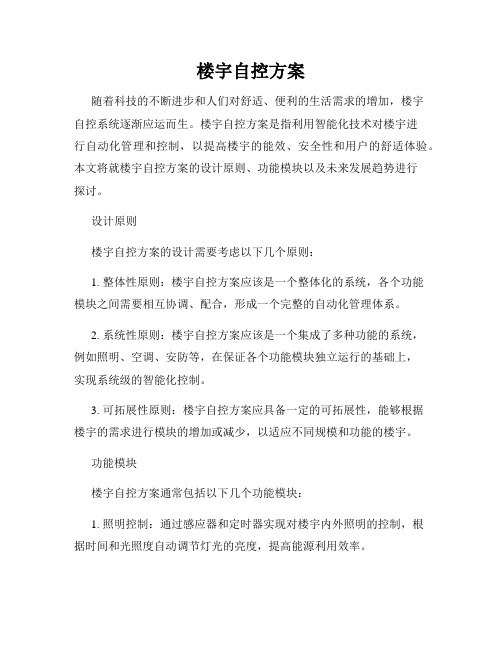 楼宇自控方案

随着科技的不断进步和人们对舒适、便利的生活需求的增加，楼宇自控系统逐渐应运而生。楼宇自控方案是指利用智能化技术对楼宇进行自动化管理和控制，以提高楼宇的能效、安全性和用户的舒适体验。本文将就楼宇自控方案的设计原则、功能模块以及未来发展趋势进行探讨。

设计原则

楼宇自控方案的设计需要考虑以下几个原则：

1. 整体性原则：楼宇自控方案应该是一个整体化的系统，各个功能模块之间需要相互协调、配合，形成一个完整的自动化管理体系。

2. 系统性原则：楼宇自控方案应该是一个集成了多种功能的系统，例如照明、空调、安防等，在保证各个功能模块独立运行的基础上，实现系统级的智能化控制。

3. 可拓展性原则：楼宇自控方案应具备一定的可拓展性，能够根据楼宇的需求进行模块的增加或减少，以适应不同规模和功能的楼宇。

功能模块

楼宇自控方案通常包括以下几个功能模块：

1. 照明控制：通过感应器和定时器实现对楼宇内外照明的控制，根据时间和光照度自动调节灯光的亮度，提高能源利用效率。